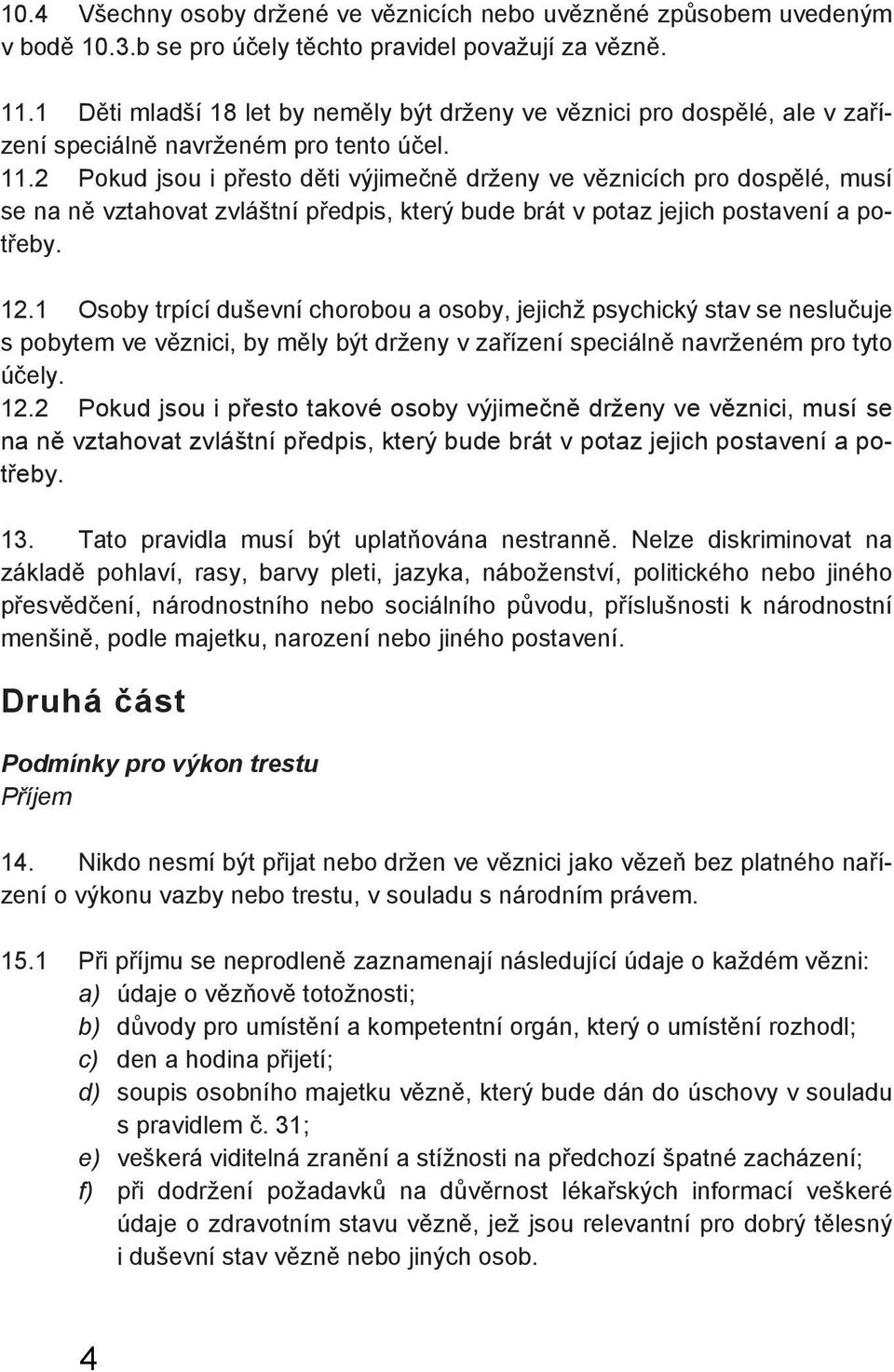 10.4 Všechny osoby držené ve věznicích nebo uvězněné způsobem uvedeným v bodě 10.3.b se pro účely těchto pravidel považují za vězně.

11.1 Děti mladší 18 let by neměly být drženy ve věznici pro dospělé, ale v zařízení speciálně navrženém pro tento účel.
11.2 Pokud jsou i přesto děti výjimečně drženy ve věznicích pro dospělé, musí se na ně vztahovat zvláštní předpis, který bude brát v potaz jejich postavení a potřeby.

12.1 Osoby trpící duševní chorobou a osoby, jejichž psychický stav se neslučuje s pobytem ve věznici, by měly být drženy v zařízení speciálně navrženém pro tyto účely.
12.2 Pokud jsou i přesto takové osoby výjimečně drženy ve věznici, musí se na ně vztahovat zvláštní předpis, který bude brát v potaz jejich postavení a potřeby.

13. Tato pravidla musí být uplatňována nestranně. Nelze diskriminovat na základě pohlaví, rasy, barvy pleti, jazyka, náboženství, politického nebo jiného přesvědčení, národnostního nebo sociálního původu, příslušnosti k národnostní menšině, podle majetku, narození nebo jiného postavení.

Druhá část

Podmínky pro výkon trestu
Příjem

14. Nikdo nesmí být přijat nebo držen ve věznici jako vězeň bez platného nařízení o výkonu vazby nebo trestu, v souladu s národním právem.

15.1 Při příjmu se neprodleně zaznamenají následující údaje o každém vězni:
a) údaje o vězňově totožnosti;
b) důvody pro umístění a kompetentní orgán, který o umístění rozhodl;
c) den a hodina přijetí;
d) soupis osobního majetku vězně, který bude dán do úschovy v souladu s pravidlem č. 31;
e) veškerá viditelná zranění a stížnosti na předchozí špatné zacházení;
f) při dodržení požadavků na důvěrnost lékařských informací veškeré údaje o zdravotním stavu vězně, jež jsou relevantní pro dobrý tělesný i duševní stav vězně nebo jiných osob.

4